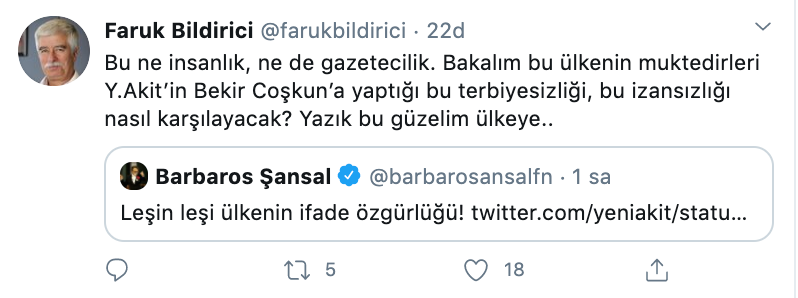 Faruk Bildirici @farukbildirici · 22d

Bu ne insanlık, ne de gazetecilik. Bakalım bu ülkenin muktedirleri Y.Akit'in Bekir Coşkun'a yaptığı bu terbiyesizliği, bu izansızlığı nasıl karşılayacak? Yazık bu güzelim ülkeye..

Barbaros Şansal @barbarosansalfn · 1 sa

Leşin leşi ülkenin ifade özgürlüğü! twitter.com/yeniakit/statu...

5 18